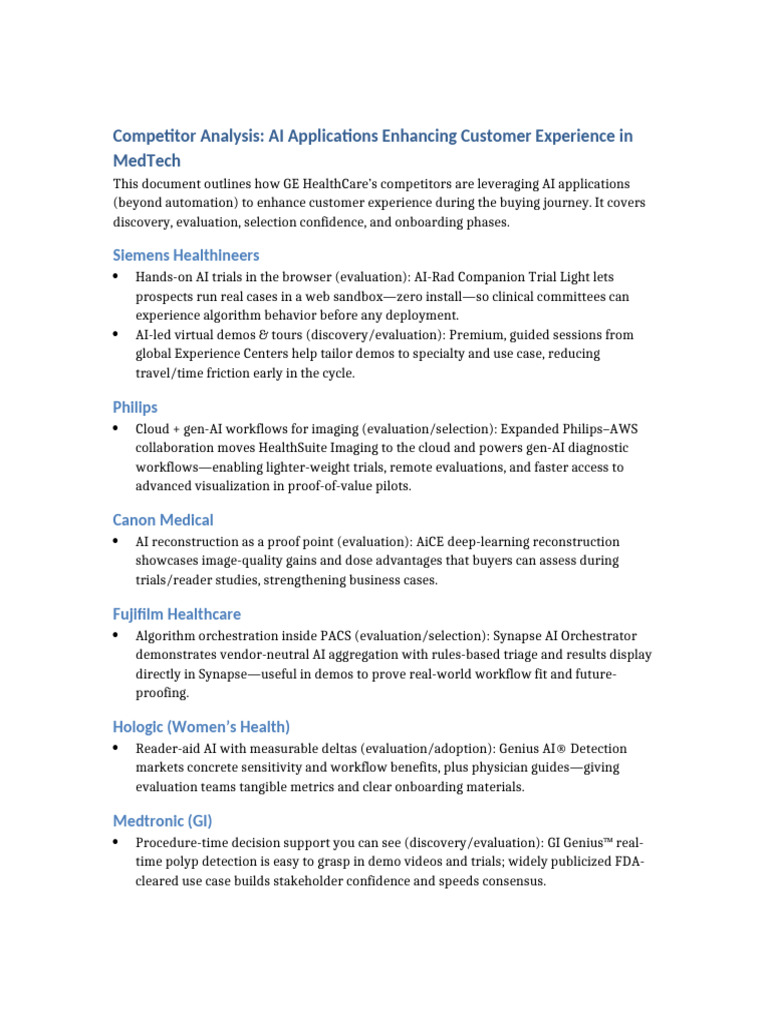 Competitor Analysis: AI Applications Enhancing Customer Experience in MedTech

This document outlines how GE HealthCare's competitors are leveraging AI applications (beyond automation) to enhance customer experience during the buying journey. It covers discovery, evaluation, selection confidence, and onboarding phases.

Siemens Healthineers

• Hands-on AI trials in the browser (evaluation): AI-Rad Companion Trial Light lets prospects run real cases in a web sandbox—zero install—so clinical committees can experience algorithm behavior before any deployment.
• AI-led virtual demos & tours (discovery/evaluation): Premium, guided sessions from global Experience Centers help tailor demos to specialty and use case, reducing travel/time friction early in the cycle.

Philips

• Cloud + gen-AI workflows for imaging (evaluation/selection): Expanded Philips–AWS collaboration moves HealthSuite Imaging to the cloud and powers gen-AI diagnostic workflows—enabling lighter-weight trials, remote evaluations, and faster access to advanced visualization in proof-of-value pilots.

Canon Medical

• AI reconstruction as a proof point (evaluation): AiCE deep-learning reconstruction showcases image-quality gains and dose advantages that buyers can assess during trials/reader studies, strengthening business cases.

Fujifilm Healthcare

• Algorithm orchestration inside PACS (evaluation/selection): Synapse AI Orchestrator demonstrates vendor-neutral AI aggregation with rules-based triage and results display directly in Synapse—useful in demos to prove real-world workflow fit and future-proofing.

Hologic (Women's Health)

• Reader-aid AI with measurable deltas (evaluation/adoption): Genius AI® Detection markets concrete sensitivity and workflow benefits, plus physician guides—giving evaluation teams tangible metrics and clear onboarding materials.

Medtronic (GI)

• Procedure-time decision support you can see (discovery/evaluation): GI Genius™ real-time polyp detection is easy to grasp in demo videos and trials; widely publicized FDA-cleared use case builds stakeholder confidence and speeds consensus.